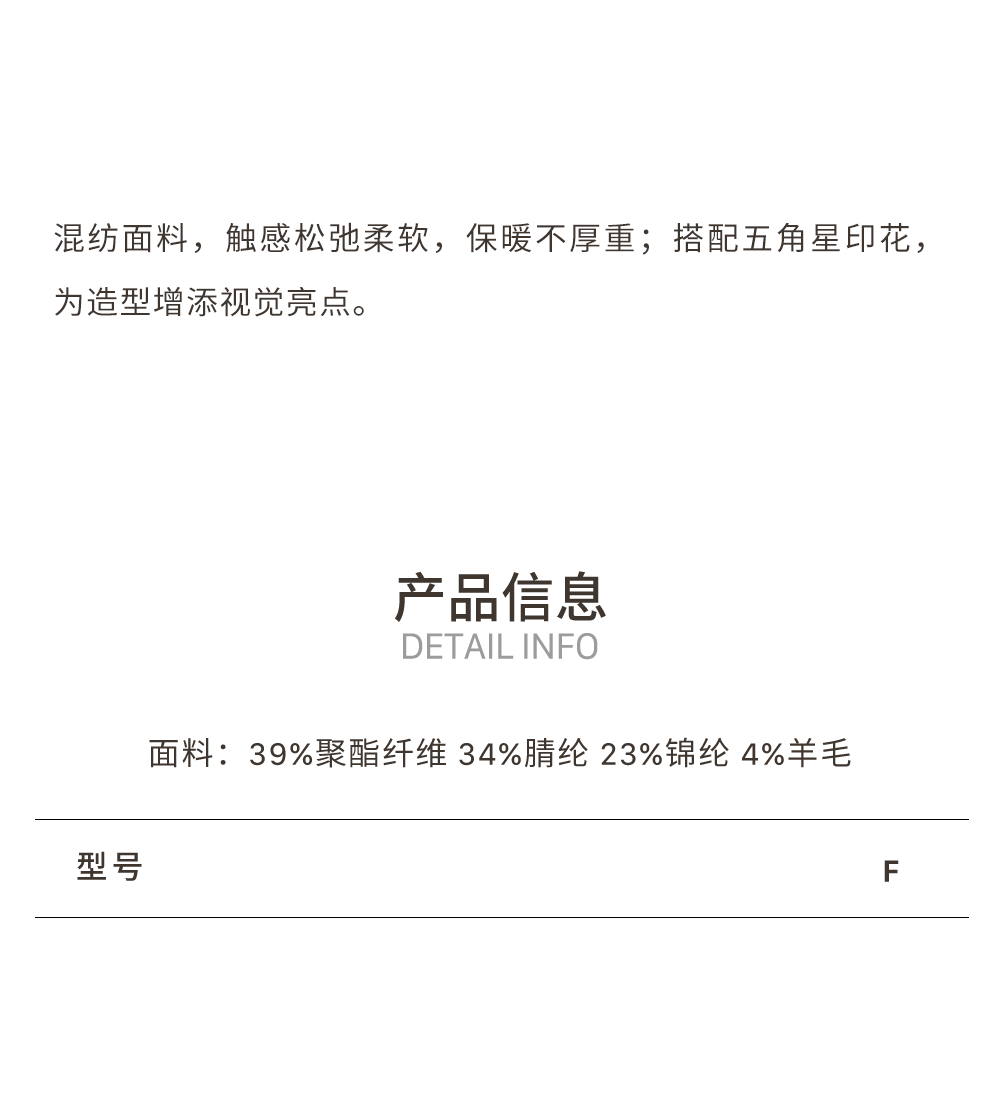 混纺面料，触感松弛柔软，保暖不厚重；搭配五角星印花，为造型增添视觉亮点。

产品信息
DETAIL INFO

面料：39%聚酯纤维 34%腈纶 23%锦纶 4%羊毛

| 型号 | F |
|---|---|